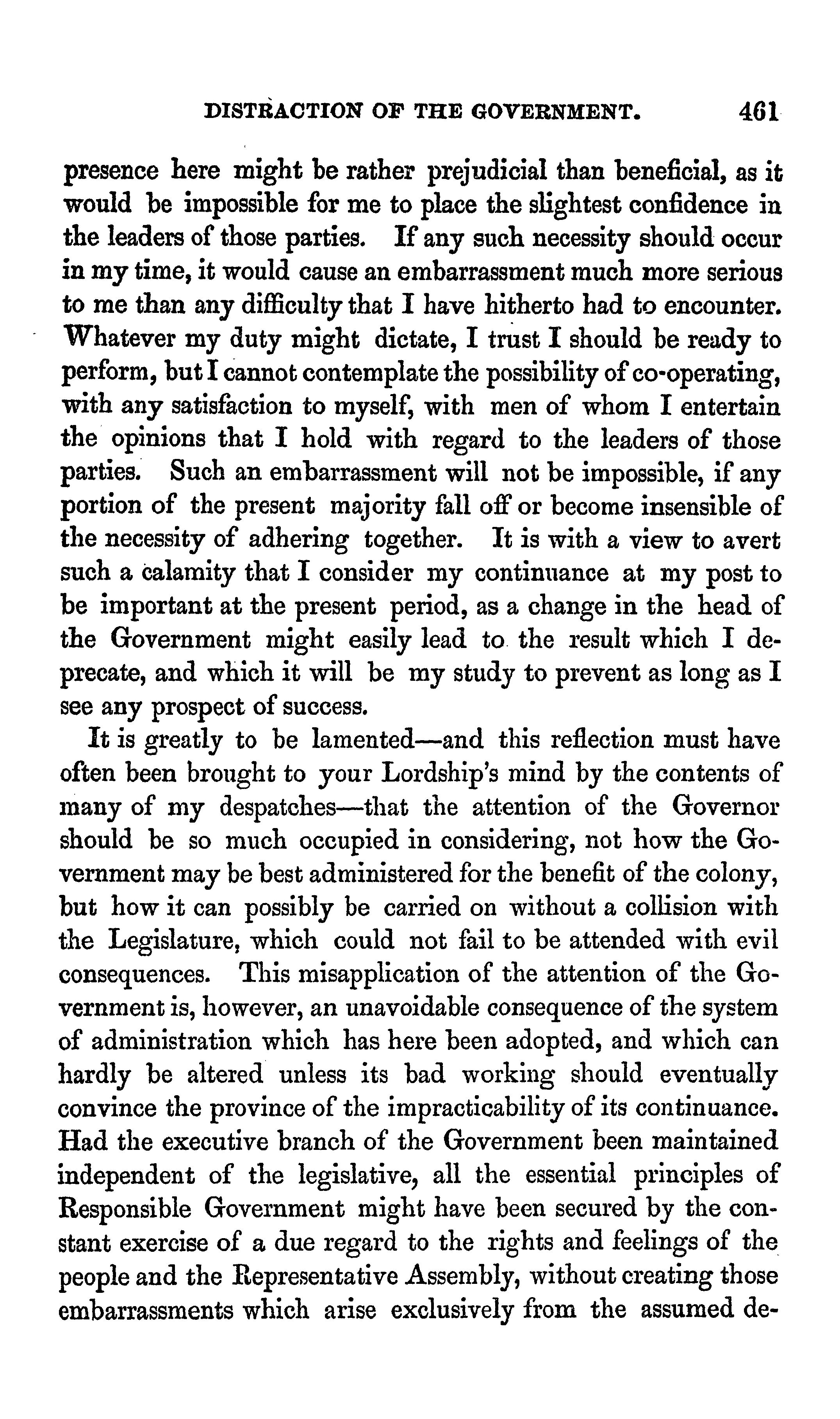 DISTRACTION OF THE GOVERNMENT. 461

presence here might be rather prejudicial than beneficial, as it would be impossible for me to place the slightest confidence in the leaders of those parties. If any such necessity should occur in my time, it would cause an embarrassment much more serious to me than any difficulty that I have hitherto had to encounter. Whatever my duty might dictate, I trust I should be ready to perform, but I cannot contemplate the possibility of co-operating, with any satisfaction to myself, with men of whom I entertain the opinions that I hold with regard to the leaders of those parties. Such an embarrassment will not be impossible, if any portion of the present majority fall off or become insensible of the necessity of adhering together. It is with a view to avert such a calamity that I consider my continuance at my post to be important at the present period, as a change in the head of the Government might easily lead to the result which I deprecate, and which it will be my study to prevent as long as I see any prospect of success.

It is greatly to be lamented—and this reflection must have often been brought to your Lordship's mind by the contents of many of my despatches—that the attention of the Governor should be so much occupied in considering, not how the Government may be best administered for the benefit of the colony, but how it can possibly be carried on without a collision with the Legislature, which could not fail to be attended with evil consequences. This misapplication of the attention of the Government is, however, an unavoidable consequence of the system of administration which has here been adopted, and which can hardly be altered unless its bad working should eventually convince the province of the impracticability of its continuance. Had the executive branch of the Government been maintained independent of the legislative, all the essential principles of Responsible Government might have been secured by the constant exercise of a due regard to the rights and feelings of the people and the Representative Assembly, without creating those embarrassments which arise exclusively from the assumed de-